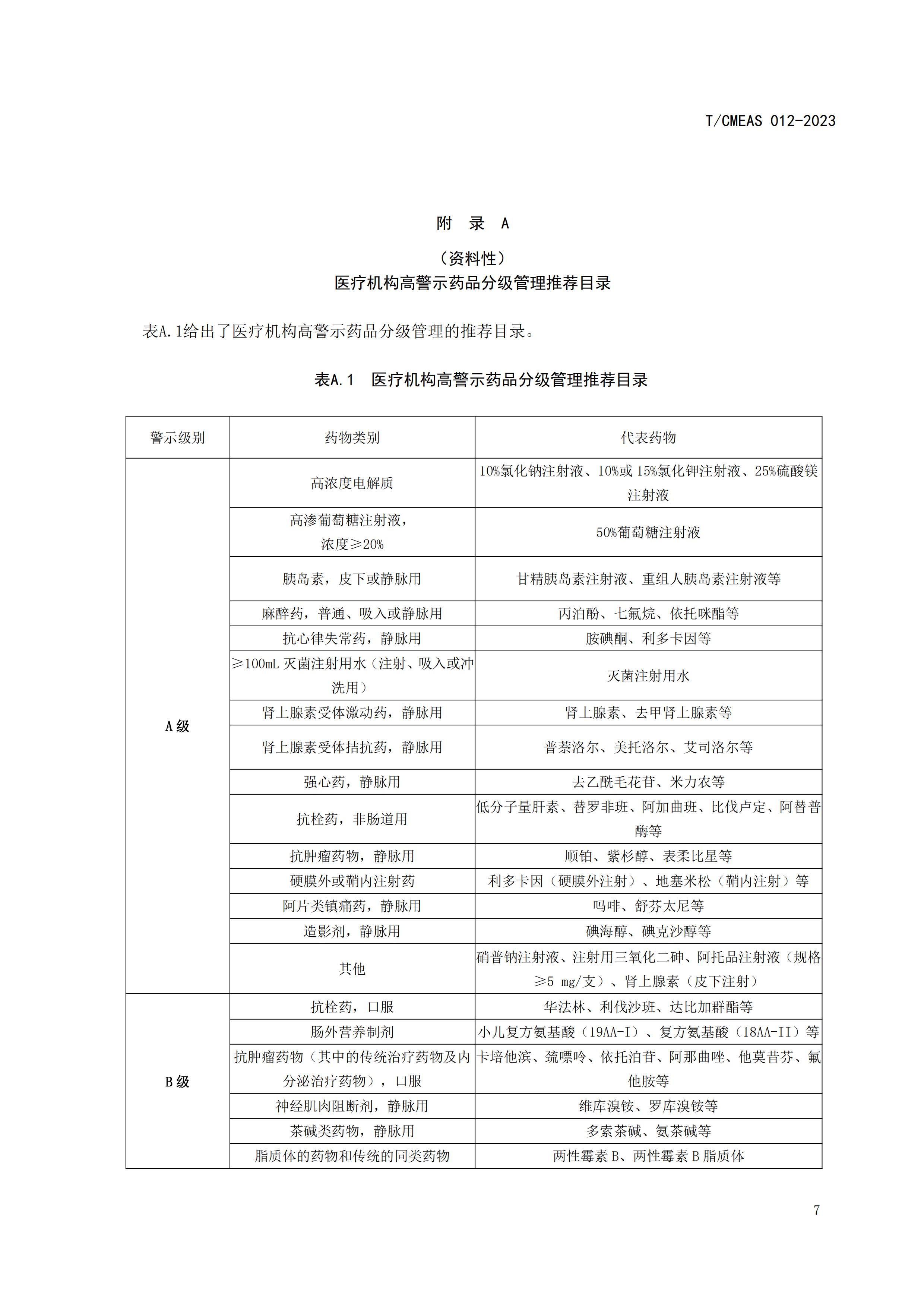 T/CMEAS 012-2023

附 录 A

（资料性）
医疗机构高警示药品分级管理推荐目录

表A.1给出了医疗机构高警示药品分级管理的推荐目录。

表A.1 医疗机构高警示药品分级管理推荐目录

| 警示级别 | 药物类别 | 代表药物 |
|---|---|---|
| A级 | 高浓度电解质 | 10%氯化钠注射液、10%或15%氯化钾注射液、25%硫酸镁注射液 |
| | 高渗葡萄糖注射液，浓度≥20% | 50%葡萄糖注射液 |
| | 胰岛素，皮下或静脉用 | 甘精胰岛素注射液、重组人胰岛素注射液等 |
| | 麻醉药，普通、吸入或静脉用 | 丙泊酚、七氟烷、依托咪酯等 |
| | 抗心律失常药，静脉用 | 胺碘酮、利多卡因等 |
| | ≥100mL灭菌注射用水（注射、吸入或冲洗用） | 灭菌注射用水 |
| | 肾上腺素受体激动药，静脉用 | 肾上腺素、去甲肾上腺素等 |
| | 肾上腺素受体拮抗药，静脉用 | 普萘洛尔、美托洛尔、艾司洛尔等 |
| | 强心药，静脉用 | 去乙酰毛花苷、米力农等 |
| | 抗栓药，非肠道用 | 低分子量肝素、替罗非班、阿加曲班、比伐卢定、阿替普酶等 |
| | 抗肿瘤药物，静脉用 | 顺铂、紫杉醇、表柔比星等 |
| | 硬膜外或鞘内注射药 | 利多卡因（硬膜外注射）、地塞米松（鞘内注射）等 |
| | 阿片类镇痛药，静脉用 | 吗啡、舒芬太尼等 |
| | 造影剂，静脉用 | 碘海醇、碘克沙醇等 |
| | 其他 | 硝普钠注射液、注射用三氧化二砷、阿托品注射液（规格≥5 mg/支）、肾上腺素（皮下注射） |
| B级 | 抗栓药，口服 | 华法林、利伐沙班、达比加群酯等 |
| | 肠外营养制剂 | 小儿复方氨基酸（19AA-I）、复方氨基酸（18AA-II）等 |
| | 抗肿瘤药物（其中的传统治疗药物及内分泌治疗药物），口服 | 卡培他滨、巯嘌呤、依托泊苷、阿那曲唑、他莫昔芬、氟他胺等 |
| | 神经肌肉阻断剂，静脉用 | 维库溴铵、罗库溴铵等 |
| | 茶碱类药物，静脉用 | 多索茶碱、氨茶碱等 |
| | 脂质体的药物和传统的同类药物 | 两性霉素B、两性霉素B脂质体 |

7